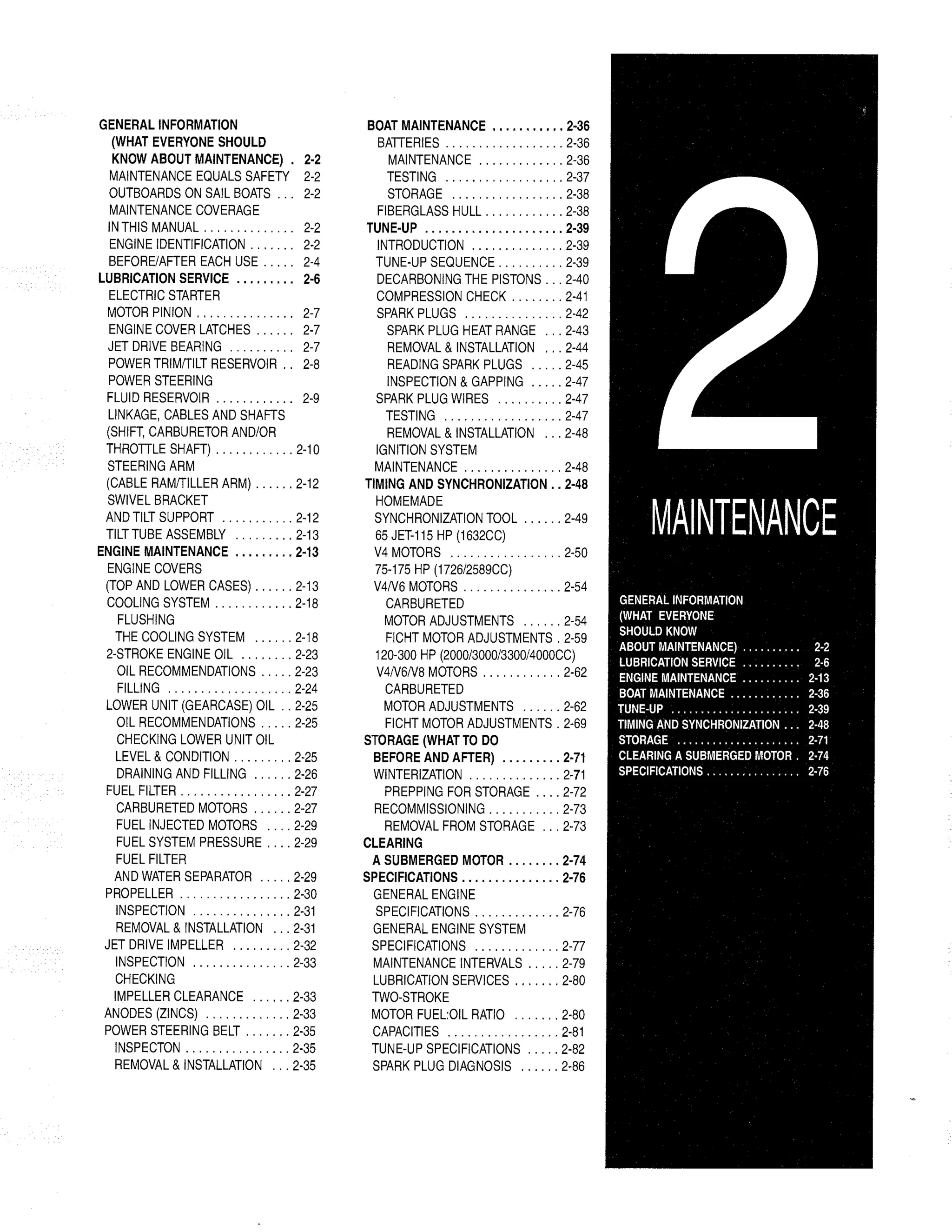 GENERAL INFORMATION
(WHAT EVERYONE SHOULD
KNOW ABOUT MAINTENANCE) 2-2
MAINTENANCE EQUALS SAFETY 2-2
OUTBOARDS ON SAIL BOATS 2-2
MAINTENANCE COVERAGE
IN THIS MANUAL 2-2
ENGINE IDENTIFICATION 2-2
BEFORE/AFTER EACH USE 2-4
LUBRICATION SERVICE 2-6
ELECTRIC STARTER
MOTOR PINION 2-7
ENGINE COVER LATCHES 2-7
JET DRIVE BEARING 2-7
POWER TRIM/TILT RESERVOIR 2-8
POWER STEERING
FLUID RESERVOIR 2-9
LINKAGE, CABLES AND SHAFTS
(SHIFT, CARBURETOR AND/OR
THROTTLE SHAFT) 2-10
STEERING ARM
(CABLE RAM/TILLER ARM) 2-12
SWIVEL BRACKET
AND TILT SUPPORT 2-12
TILT TUBE ASSEMBLY 2-13
ENGINE MAINTENANCE 2-13
ENGINE COVERS
(TOP AND LOWER CASES) 2-13
COOLING SYSTEM 2-18
FLUSHING
THE COOLING SYSTEM 2-18
2-STROKE ENGINE OIL 2-23
OIL RECOMMENDATIONS 2-23
FILLING 2-24
LOWER UNIT (GEARCASE) OIL 2-25
OIL RECOMMENDATIONS 2-25
CHECKING LOWER UNIT OIL
LEVEL & CONDITION 2-25
DRAINING AND FILLING 2-26
FUEL FILTER 2-27
CARBURETED MOTORS 2-27
FUEL INJECTED MOTORS 2-29
FUEL SYSTEM PRESSURE 2-29
FUEL FILTER
AND WATER SEPARATOR 2-29
PROPELLER 2-30
INSPECTION 2-31
REMOVAL & INSTALLATION 2-31
JET DRIVE IMPELLER 2-32
INSPECTION 2-33
CHECKING
IMPELLER CLEARANCE 2-33
ANODES (ZINCS) 2-33
POWER STEERING BELT 2-35
INSPECTON 2-35
REMOVAL & INSTALLATION 2-35

BOAT MAINTENANCE 2-36
BATTERIES 2-36
MAINTENANCE 2-36
TESTING 2-37
STORAGE 2-38
FIBERGLASS HULL 2-38
TUNE-UP 2-39
INTRODUCTION 2-39
TUNE-UP SEQUENCE 2-39
DECARBONING THE PISTONS 2-40
COMPRESSION CHECK 2-41
SPARK PLUGS 2-42
SPARK PLUG HEAT RANGE 2-43
REMOVAL & INSTALLATION 2-44
READING SPARK PLUGS 2-45
INSPECTION & GAPPING 2-47
SPARK PLUG WIRES 2-47
TESTING 2-47
REMOVAL & INSTALLATION 2-48
IGNITION SYSTEM
MAINTENANCE 2-48
TIMING AND SYNCHRONIZATION 2-48
HOMEMADE
SYNCHRONIZATION TOOL 2-49
65 JET-115 HP (1632CC)
V4 MOTORS 2-50
75-175 HP (1726/2589CC)
V4/V6 MOTORS 2-54
CARBURETED
MOTOR ADJUSTMENTS 2-54
FICHT MOTOR ADJUSTMENTS 2-59
120-300 HP (2000/3000/3300/4000CC)
V4/V6/V8 MOTORS 2-62
CARBURETED
MOTOR ADJUSTMENTS 2-62
FICHT MOTOR ADJUSTMENTS 2-69
STORAGE (WHAT TO DO
BEFORE AND AFTER) 2-71
WINTERIZATION 2-71
PREPPING FOR STORAGE 2-72
RECOMMISSIONING 2-73
REMOVAL FROM STORAGE 2-73
CLEARING
A SUBMERGED MOTOR 2-74
SPECIFICATIONS 2-76
GENERAL ENGINE
SPECIFICATIONS 2-76
GENERAL ENGINE SYSTEM
SPECIFICATIONS 2-77
MAINTENANCE INTERVALS 2-79
LUBRICATION SERVICES 2-80
TWO-STROKE
MOTOR FUEL:OIL RATIO 2-80
CAPACITIES 2-81
TUNE-UP SPECIFICATIONS 2-82
SPARK PLUG DIAGNOSIS 2-86

2

MAINTENANCE

GENERAL INFORMATION
(WHAT EVERYONE
SHOULD KNOW
ABOUT MAINTENANCE) 2-2
LUBRICATION SERVICE 2-6
ENGINE MAINTENANCE 2-13
BOAT MAINTENANCE 2-36
TUNE-UP 2-39
TIMING AND SYNCHRONIZATION 2-48
STORAGE 2-71
CLEARING A SUBMERGED MOTOR 2-74
SPECIFICATIONS 2-76